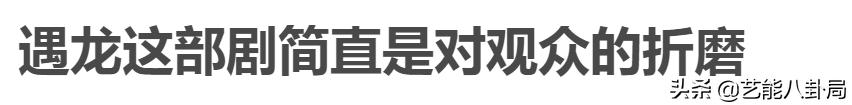 遇龙这部剧简直是对观众的折磨

头条 @艺能八卦局